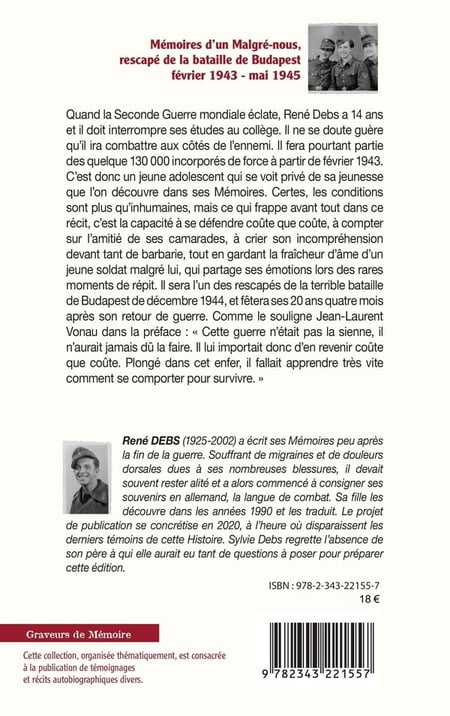 Mémoires d'un Malgré-nous, rescapé de la bataille de Budapest février 1943 - mai 1945

Quand la Seconde Guerre mondiale éclate, René Debs a 14 ans et il doit interrompre ses études au collège. Il ne se doute guère qu'il ira combattre aux côtés de l'ennemi. Il fera pourtant partie des quelque 130 000 incorporés de force à partir de février 1943. C'est donc un jeune adolescent qui se voit privé de sa jeunesse que l'on découvre dans ses Mémoires. Certes, les conditions sont plus qu'inhumaines, mais ce qui frappe avant tout dans ce récit, c'est la capacité à se défendre coûte que coûte, à compter sur l'amitié de ses camarades, à crier son incompréhension devant tant de barbarie, tout en gardant la fraîcheur d'âme d'un jeune soldat malgré lui, qui partage ses émotions lors des rares moments de répit. Il sera l'un des rescapés de la terrible bataille de Budapest de décembre 1944, et fêtera ses 20 ans quatre mois après son retour de guerre. Comme le souligne Jean-Laurent Vonau dans la préface : « Cette guerre n'était pas la sienne, il n'aurait jamais dû la faire. Il lui importait donc d'en revenir coûte que coûte. Plongé dans cet enfer, il fallait apprendre très vite comment se comporter pour survivre. »

René DEBS (1925-2002) a écrit ses Mémoires peu après la fin de la guerre. Souffrant de migraines et de douleurs dorsales dues à ses nombreuses blessures, il devait souvent rester alité et a alors commencé à consigner ses souvenirs en allemand, la langue de combat. Sa fille les découvre dans les années 1990 et les traduit. Le projet de publication se concrétise en 2020, à l'heure où disparaissent les derniers témoins de cette Histoire. Sylvie Debs regrette l'absence de son père à qui elle aurait eu tant de questions à poser pour préparer cette édition.

ISBN : 978-2-343-22155-7
18 €

Graveurs de Mémoire

Cette collection, organisée thématiquement, est consacrée à la publication de témoignages et récits autobiographiques divers.

9 782343 221557